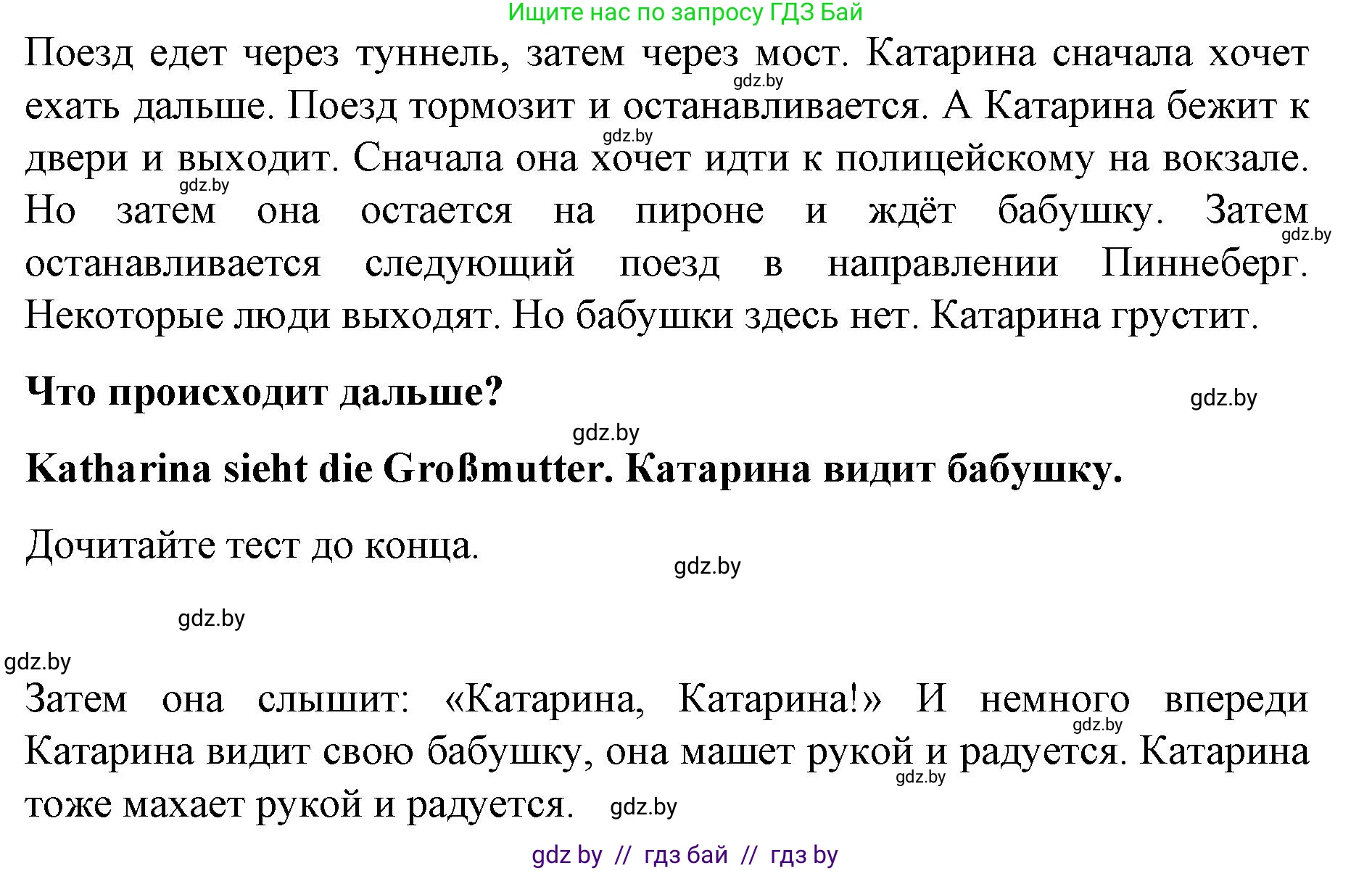 Ищите нас по запросу ГДЗ Бай

Поезд едет через туннель, затем через мост. Катарина сначала хочет ехать дальше. Поезд тормозит и останавливается. А Катарина бежит к двери и выходит. Сначала она хочет идти к полицейскому на вокзале. Но затем она остается на пироне и ждёт бабушку. Затем останавливается следующий поезд в направлении Пиннеберг. Некоторые люди выходят. Но бабушки здесь нет. Катарина грустит.

gdz.by gdz.by gdz.by gdz.by

**Что происходит дальше?**

gdz.by gdz.by

**Katharina sieht die Großmutter. Катарина видит бабушку.**

Дочитайте тест до конца.

gdz.by gdz.by gdz.by

Затем она слышит: «Катарина, Катарина!» И немного впереди Катарина видит свою бабушку, она машет рукой и радуется. Катарина тоже махает рукой и радуется.

gdz.by gdz.by gdz.by

gdz by // гдз бай // гдз by